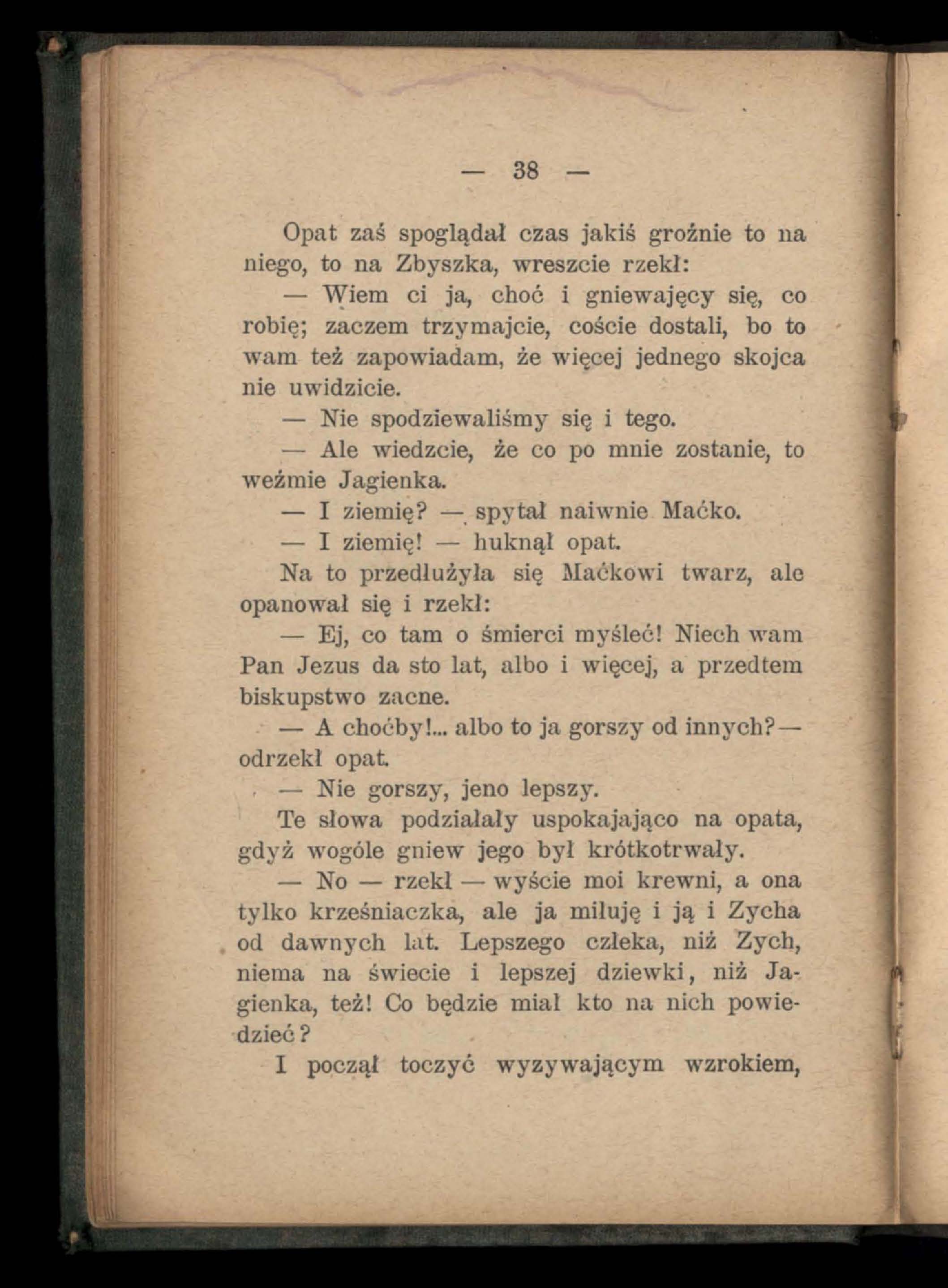 — 38 —

Opat zaś spoglądał czas jakiś groźnie to na niego, to na Zbyszka, wreszcie rzekł:

— Wiem ci ja, choć i gniewajęcy się, co robię; zaczem trzymajcie, coście dostali, bo to wam też zapowiadam, że więcej jednego skojca nie uwidzicie.

— Nie spodziewaliśmy się i tego.

— Ale wiedzcie, że co po mnie zostanie, to weźmie Jagienka.

— I ziemię? — spytał naiwnie Maćko.

— I ziemię! — huknął opat.

Na to przedłużyła się Maćkowi twarz, ale opanował się i rzekł:

— Ej, co tam o śmierci myśleć! Niech wam Pan Jezus da sto lat, albo i więcej, a przedtem biskupstwo zacne.

— A choćby!... albo to ja gorszy od innych? — odrzekł opat.

— Nie gorszy, jeno lepszy.

Te słowa podziałały uspokajająco na opata, gdyż wogóle gniew jego był krótkotrwały.

— No — rzekł — wyście moi krewni, a ona tylko krześniaczka, ale ja miłuję i ją i Zycha od dawnych lat. Lepszego człeka, niż Zych, niema na świecie i lepszej dziewki, niż Jagienka, też! Co będzie miał kto na nich powiedzieć?

I począł toczyć wyzywającym wzrokiem,